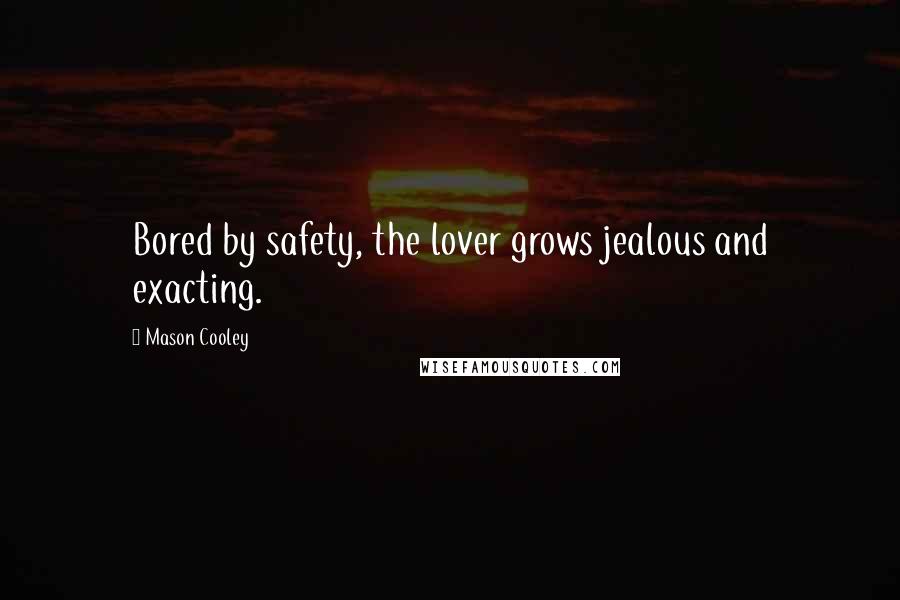 Bored by safety, the lover grows jealous and exacting.

Mason Cooley

WISEFAMOUSQUOTES.COM